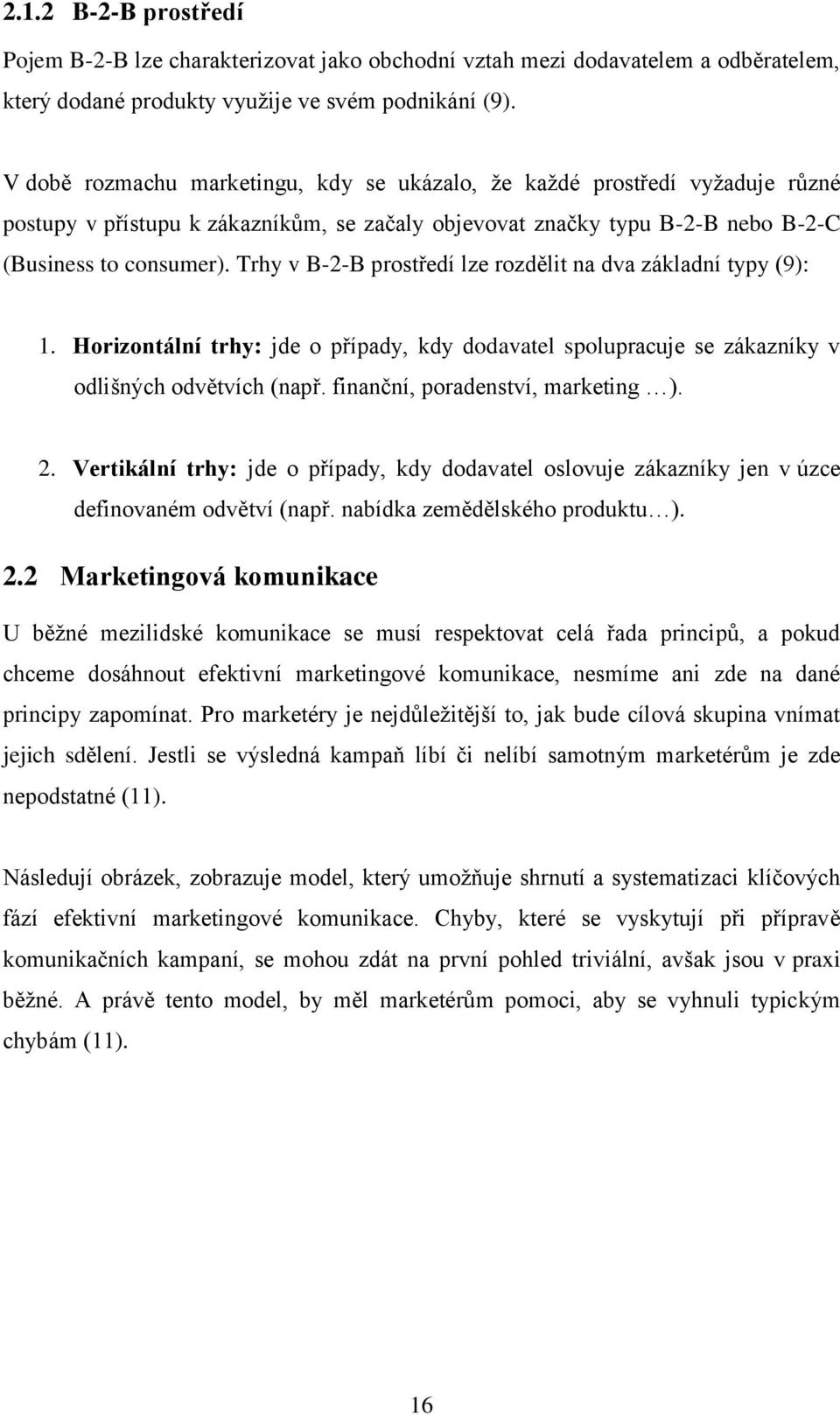 2.1.2 B-2-B prostředí

Pojem B-2-B lze charakterizovat jako obchodní vztah mezi dodavatelem a odběratelem, který dodané produkty využije ve svém podnikání (9).

V době rozmachu marketingu, kdy se ukázalo, že každé prostředí vyžaduje různé postupy v přístupu k zákazníkům, se začaly objevovat značky typu B-2-B nebo B-2-C (Business to consumer). Trhy v B-2-B prostředí lze rozdělit na dva základní typy (9):

1. Horizontální trhy: jde o případy, kdy dodavatel spolupracuje se zákazníky v odlišných odvětvích (např. finanční, poradenství, marketing …).

2. Vertikální trhy: jde o případy, kdy dodavatel oslovuje zákazníky jen v úzce definovaném odvětví (např. nabídka zemědělského produktu…).

2.2 Marketingová komunikace

U běžné mezilidské komunikace se musí respektovat celá řada principů, a pokud chceme dosáhnout efektivní marketingové komunikace, nesmíme ani zde na dané principy zapomínat. Pro marketéry je nejdůležitější to, jak bude cílová skupina vnímat jejich sdělení. Jestli se výsledná kampaň líbí či nelíbí samotným marketérům je zde nepodstatné (11).

Následují obrázek, zobrazuje model, který umožňuje shrnutí a systematizaci klíčových fází efektivní marketingové komunikace. Chyby, které se vyskytují při přípravě komunikačních kampaní, se mohou zdát na první pohled triviální, avšak jsou v praxi běžné. A právě tento model, by měl marketérům pomoci, aby se vyhnuli typickým chybám (11).

16